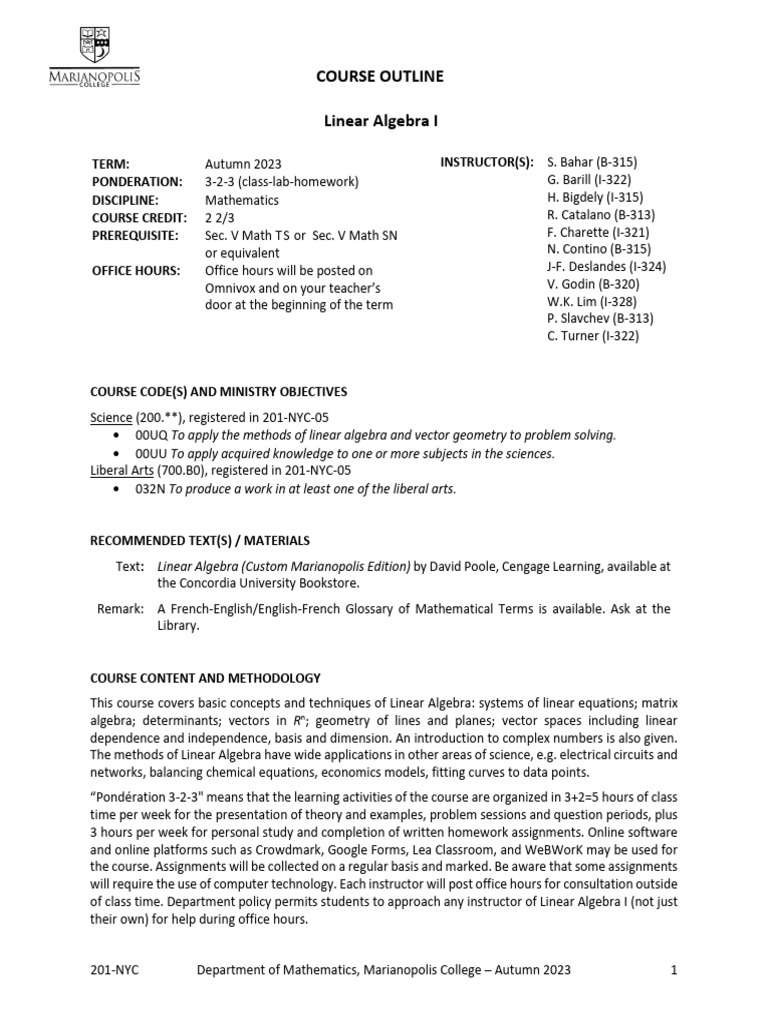 MARIANOPOLIS COLLEGE

COURSE OUTLINE

Linear Algebra I

TERM: Autumn 2023
PONDERATION: 3-2-3 (class-lab-homework)
DISCIPLINE: Mathematics
COURSE CREDIT: 2 2/3
PREREQUISITE: Sec. V Math TS or Sec. V Math SN or equivalent
OFFICE HOURS: Office hours will be posted on Omnivox and on your teacher's door at the beginning of the term

INSTRUCTOR(S): S. Bahar (B-315)
G. Barill (I-322)
H. Bigdely (I-315)
R. Catalano (B-313)
F. Charette (I-321)
N. Contino (B-315)
J-F. Deslandes (I-324)
V. Godin (B-320)
W.K. Lim (I-328)
P. Slavchev (B-313)
C. Turner (I-322)

COURSE CODE(S) AND MINISTRY OBJECTIVES

Science (200.**), registered in 201-NYC-05
• 00UQ To apply the methods of linear algebra and vector geometry to problem solving.
• 00UU To apply acquired knowledge to one or more subjects in the sciences.
Liberal Arts (700.B0), registered in 201-NYC-05
• 032N To produce a work in at least one of the liberal arts.

RECOMMENDED TEXT(S) / MATERIALS

Text: Linear Algebra (Custom Marianopolis Edition) by David Poole, Cengage Learning, available at the Concordia University Bookstore.

Remark: A French-English/English-French Glossary of Mathematical Terms is available. Ask at the Library.

COURSE CONTENT AND METHODOLOGY

This course covers basic concepts and techniques of Linear Algebra: systems of linear equations; matrix algebra; determinants; vectors in $R^n$; geometry of lines and planes; vector spaces including linear dependence and independence, basis and dimension. An introduction to complex numbers is also given. The methods of Linear Algebra have wide applications in other areas of science, e.g. electrical circuits and networks, balancing chemical equations, economics models, fitting curves to data points.

"Pondération 3-2-3" means that the learning activities of the course are organized in 3+2=5 hours of class time per week for the presentation of theory and examples, problem sessions and question periods, plus 3 hours per week for personal study and completion of written homework assignments. Online software and online platforms such as Crowdmark, Google Forms, Lea Classroom, and WeBWorK may be used for the course. Assignments will be collected on a regular basis and marked. Be aware that some assignments will require the use of computer technology. Each instructor will post office hours for consultation outside of class time. Department policy permits students to approach any instructor of Linear Algebra I (not just their own) for help during office hours.

201-NYC Department of Mathematics, Marianopolis College – Autumn 2023 1